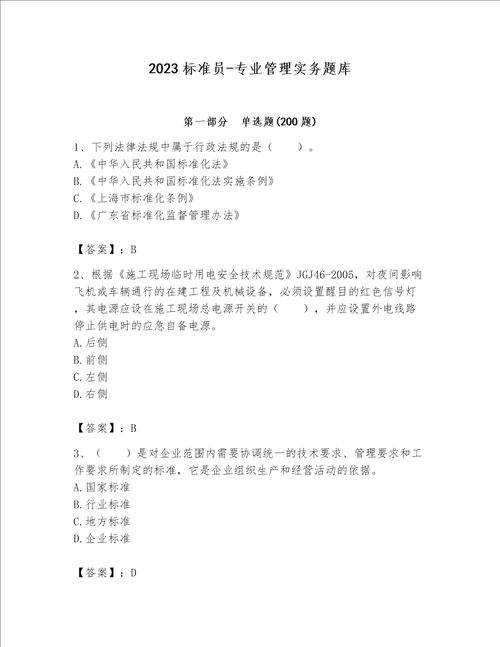 2023 标准员-专业管理实务题库

第一部分　单选题(200 题)

1、下列法律法规中属于行政法规的是（　　）。
A.《中华入民共和国标准化法》
B.《中华入民共和国标准化法实施条例》
C.《上海市标准化条例》
D.《广东省标准化监督管理办法》

【答案】：B

2、根据《施工现场临时用电安全技术规范》JGJ46-2005，对夜间影响飞机或车辆通行的在建工程及机械设备，必须设置醒目的红色信号灯，其电源应设在施工现场总电源开关的（　　），并应设置外电线路停止供电时的应急自备电源。
A.后侧
B.前侧
C.左侧
D.右侧

【答案】：B

3、（　　）是对企业范围内需要协调统一的技术要求、管理要求和工作要求所制定的标准，它是企业组织生产和经营活动的依据。
A.国家标准
B.行业标准
C.地方标准
D.企业标准

【答案】：D